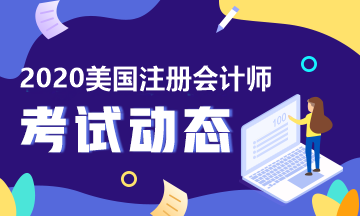 2020美国注册会计师

考试动态

100